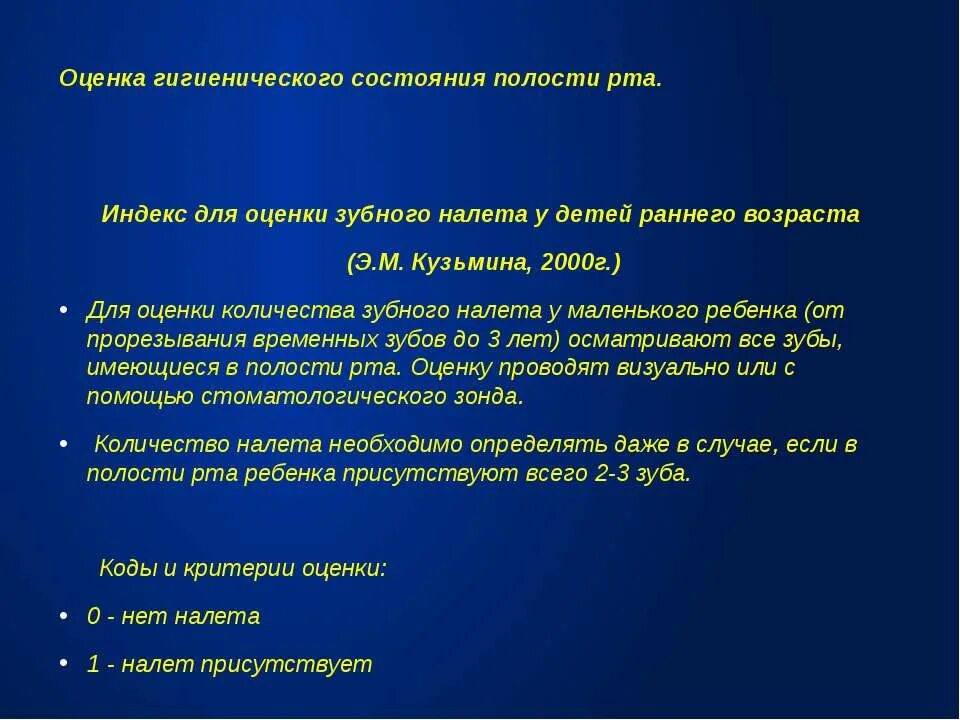 Оценка гигиенического состояния полости рта.

Индекс для оценки зубного налета у детей раннего возраста

(Э.М. Кузьмина, 2000г.)

• Для оценки количества зубного налета у маленького ребенка (от прорезывания временных зубов до 3 лет) осматривают все зубы, имеющиеся в полости рта. Оценку проводят визуально или с помощью стоматологического зонда.

• Количество налета необходимо определять даже в случае, если в полости рта ребенка присутствуют всего 2-3 зуба.

Коды и критерии оценки:

• 0 - нет налета

• 1 - налет присутствует